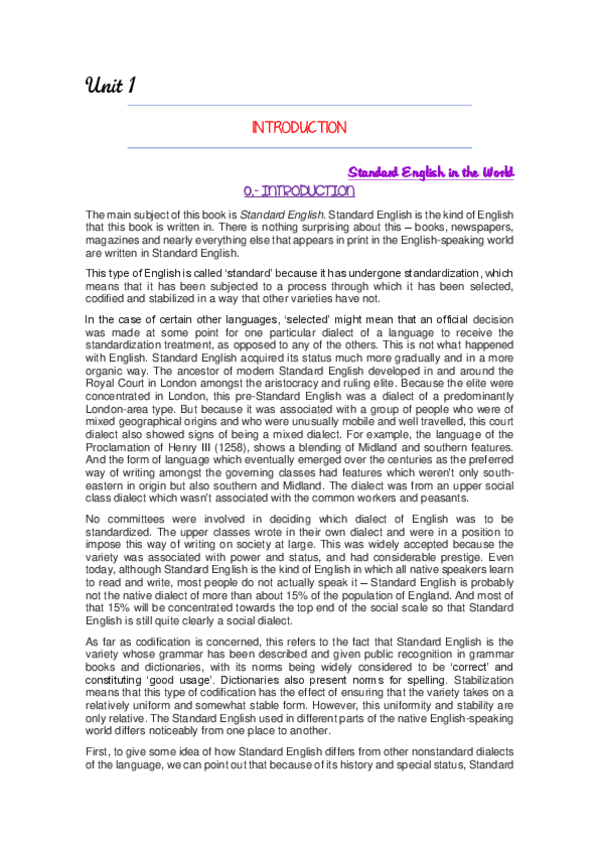 Unit 1

INTRODUCTION

Standard English in the World

0.- INTRODUCTION

The main subject of this book is Standard English. Standard English is the kind of English that this book is written in. There is nothing surprising about this – books, newspapers, magazines and nearly everything else that appears in print in the English-speaking world are written in Standard English.

This type of English is called 'standard' because it has undergone standardization, which means that it has been subjected to a process through which it has been selected, codified and stabilized in a way that other varieties have not.

In the case of certain other languages, 'selected' might mean that an official decision was made at some point for one particular dialect of a language to receive the standardization treatment, as opposed to any of the others. This is not what happened with English. Standard English acquired its status much more gradually and in a more organic way. The ancestor of modern Standard English developed in and around the Royal Court in London amongst the aristocracy and ruling elite. Because the elite were concentrated in London, this pre-Standard English was a dialect of a predominantly London-area type. But because it was associated with a group of people who were of mixed geographical origins and who were unusually mobile and well travelled, this court dialect also showed signs of being a mixed dialect. For example, the language of the Proclamation of Henry III (1258), shows a blending of Midland and southern features. And the form of language which eventually emerged over the centuries as the preferred way of writing amongst the governing classes had features which weren't only south-eastern in origin but also southern and Midland. The dialect was from an upper social class dialect which wasn't associated with the common workers and peasants.

No committees were involved in deciding which dialect of English was to be standardized. The upper classes wrote in their own dialect and were in a position to impose this way of writing on society at large. This was widely accepted because the variety was associated with power and status, and had considerable prestige. Even today, although Standard English is the kind of English in which all native speakers learn to read and write, most people do not actually speak it – Standard English is probably not the native dialect of more than about 15% of the population of England. And most of that 15% will be concentrated towards the top end of the social scale so that Standard English is still quite clearly a social dialect.

As far as codification is concerned, this refers to the fact that Standard English is the variety whose grammar has been described and given public recognition in grammar books and dictionaries, with its norms being widely considered to be 'correct' and constituting 'good usage'. Dictionaries also present norms for spelling. Stabilization means that this type of codification has the effect of ensuring that the variety takes on a relatively uniform and somewhat stable form. However, this uniformity and stability are only relative. The Standard English used in different parts of the native English-speaking world differs noticeably from one place to another.

First, to give some idea of how Standard English differs from other nonstandard dialects of the language, we can point out that because of its history and special status, Standard